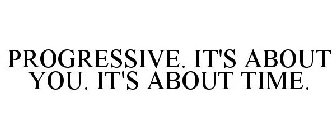 PROGRESSIVE. IT'S ABOUT YOU. IT'S ABOUT TIME.